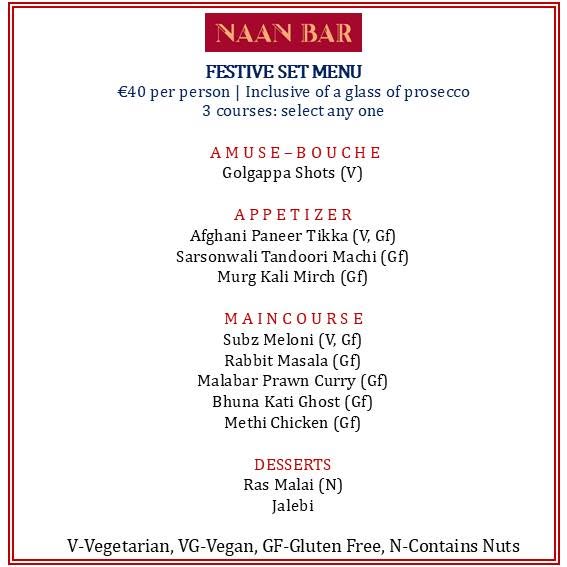 NAAN BAR

FESTIVE SET MENU
€40 per person | Inclusive of a glass of prosecco
3 courses: select any one

AMUSE–BOUCHE
Golgappa Shots (V)

APPETIZER
Afghani Paneer Tikka (V, Gf)
Sarsonwali Tandoori Machi (Gf)
Murg Kali Mirch (Gf)

MAINCOURSE
Subz Meloni (V, Gf)
Rabbit Masala (Gf)
Malabar Prawn Curry (Gf)
Bhuna Kati Ghost (Gf)
Methi Chicken (Gf)

DESSERTS
Ras Malai (N)
Jalebi

V-Vegetarian, VG-Vegan, GF-Gluten Free, N-Contains Nuts